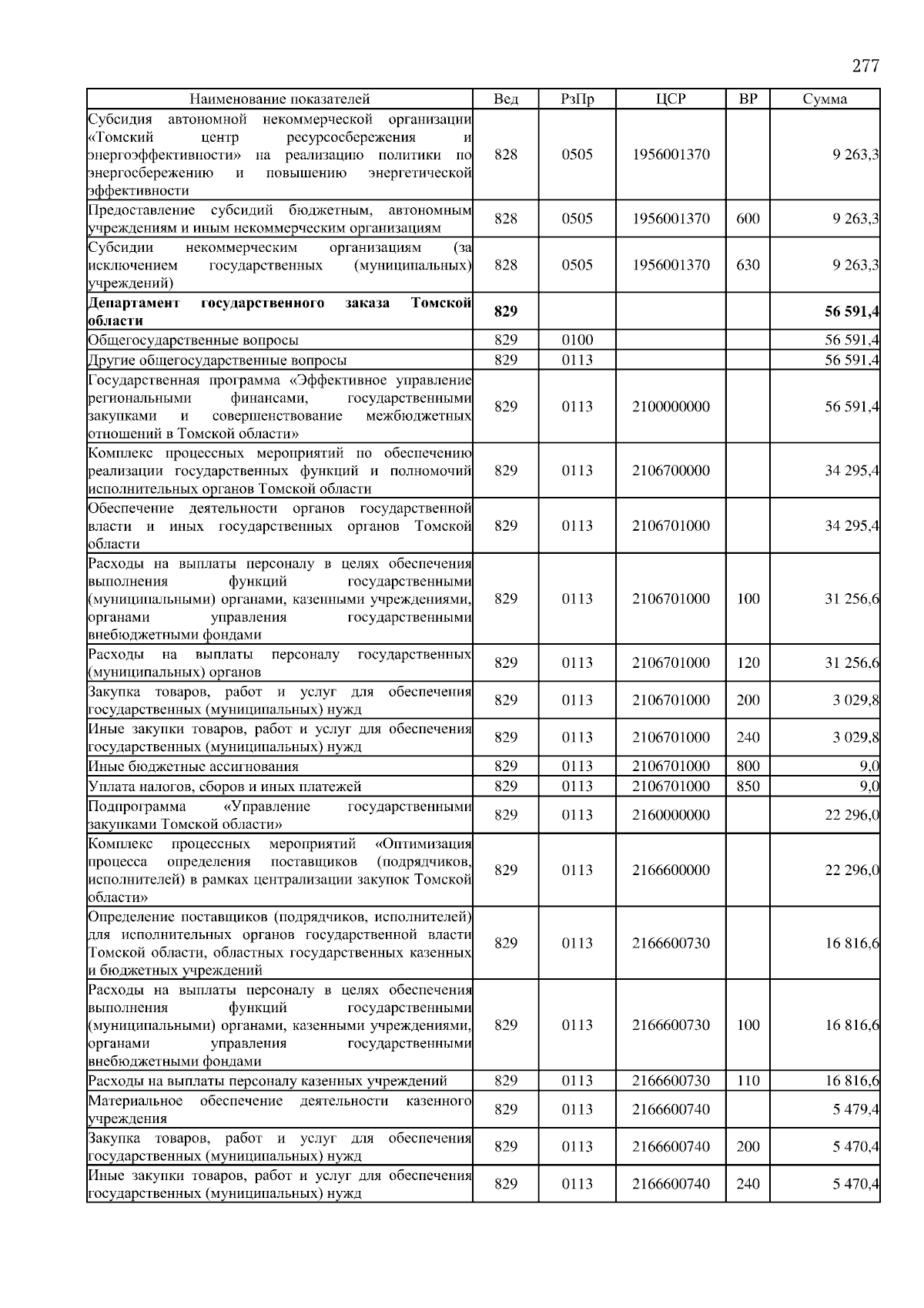 277

| Наименование показателей | Вед | РзПр | ЦСР | ВР | Сумма |
|---|---|---|---|---|---|
| Субсидия автономной некоммерческой организации «Томский центр ресурсосбережения и энергоэффективности» на реализацию политики по энергосбережению и повышению энергетической эффективности | 828 | 0505 | 1956001370 |  | 9 263,3 |
| Предоставление субсидий бюджетным, автономным учреждениям и иным некоммерческим организациям | 828 | 0505 | 1956001370 | 600 | 9 263,3 |
| Субсидии некоммерческим организациям (за исключением государственных (муниципальных) учреждений) | 828 | 0505 | 1956001370 | 630 | 9 263,3 |
| **Департамент государственного заказа Томской области** | **829** |  |  |  | **56 591,4** |
| Общегосударственные вопросы | 829 | 0100 |  |  | 56 591,4 |
| Другие общегосударственные вопросы | 829 | 0113 |  |  | 56 591,4 |
| Государственная программа «Эффективное управление региональными финансами, государственными закупками и совершенствование межбюджетных отношений в Томской области» | 829 | 0113 | 2100000000 |  | 56 591,4 |
| Комплекс процессных мероприятий по обеспечению реализации государственных функций и полномочий исполнительных органов Томской области | 829 | 0113 | 2106700000 |  | 34 295,4 |
| Обеспечение деятельности органов государственной власти и иных государственных органов Томской области | 829 | 0113 | 2106701000 |  | 34 295,4 |
| Расходы на выплаты персоналу в целях обеспечения выполнения функций государственными (муниципальными) органами, казенными учреждениями, органами управления государственными внебюджетными фондами | 829 | 0113 | 2106701000 | 100 | 31 256,6 |
| Расходы на выплаты персоналу государственных (муниципальных) органов | 829 | 0113 | 2106701000 | 120 | 31 256,6 |
| Закупка товаров, работ и услуг для обеспечения государственных (муниципальных) нужд | 829 | 0113 | 2106701000 | 200 | 3 029,8 |
| Иные закупки товаров, работ и услуг для обеспечения государственных (муниципальных) нужд | 829 | 0113 | 2106701000 | 240 | 3 029,8 |
| Иные бюджетные ассигнования | 829 | 0113 | 2106701000 | 800 | 9,0 |
| Уплата налогов, сборов и иных платежей | 829 | 0113 | 2106701000 | 850 | 9,0 |
| Подпрограмма «Управление государственными закупками Томской области» | 829 | 0113 | 2160000000 |  | 22 296,0 |
| Комплекс процессных мероприятий «Оптимизация процесса определения поставщиков (подрядчиков, исполнителей) в рамках централизации закупок Томской области» | 829 | 0113 | 2166600000 |  | 22 296,0 |
| Определение поставщиков (подрядчиков, исполнителей) для исполнительных органов государственной власти Томской области, областных государственных казенных и бюджетных учреждений | 829 | 0113 | 2166600730 |  | 16 816,6 |
| Расходы на выплаты персоналу в целях обеспечения выполнения функций государственными (муниципальными) органами, казенными учреждениями, органами управления государственными внебюджетными фондами | 829 | 0113 | 2166600730 | 100 | 16 816,6 |
| Расходы на выплаты персоналу казенных учреждений | 829 | 0113 | 2166600730 | 110 | 16 816,6 |
| Материальное обеспечение деятельности казенного учреждения | 829 | 0113 | 2166600740 |  | 5 479,4 |
| Закупка товаров, работ и услуг для обеспечения государственных (муниципальных) нужд | 829 | 0113 | 2166600740 | 200 | 5 470,4 |
| Иные закупки товаров, работ и услуг для обеспечения государственных (муниципальных) нужд | 829 | 0113 | 2166600740 | 240 | 5 470,4 |